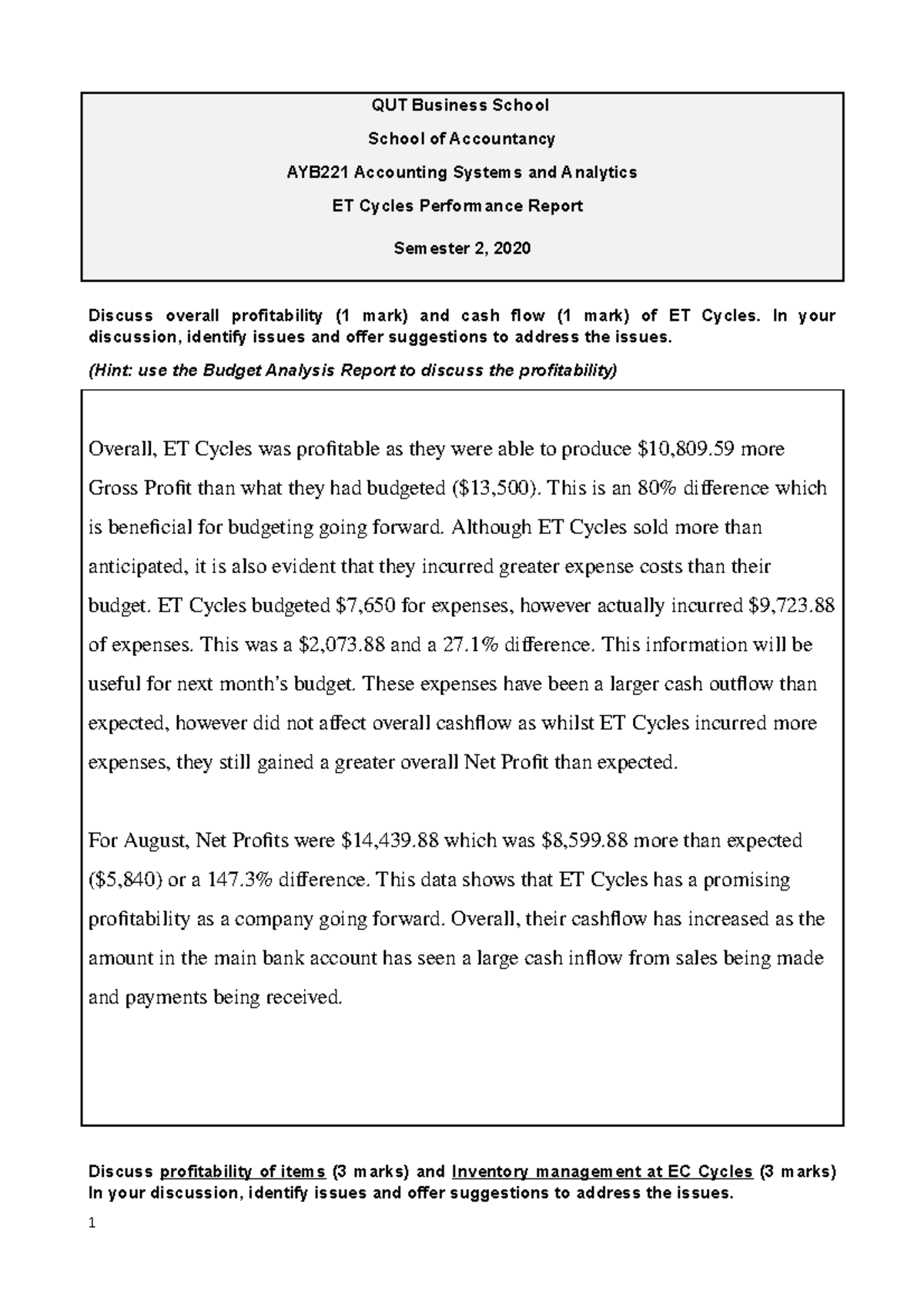 QUT Business School

School of Accountancy

AYB221 Accounting Systems and Analytics

ET Cycles Performance Report

Semester 2, 2020

Discuss overall profitability (1 mark) and cash flow (1 mark) of ET Cycles. In your discussion, identify issues and offer suggestions to address the issues.

(Hint: use the Budget Analysis Report to discuss the profitability)

Overall, ET Cycles was profitable as they were able to produce \$10,809.59 more Gross Profit than what they had budgeted (\$13,500). This is an 80% difference which is beneficial for budgeting going forward. Although ET Cycles sold more than anticipated, it is also evident that they incurred greater expense costs than their budget. ET Cycles budgeted \$7,650 for expenses, however actually incurred \$9,723.88 of expenses. This was a \$2,073.88 and a 27.1% difference. This information will be useful for next month's budget. These expenses have been a larger cash outflow than expected, however did not affect overall cashflow as whilst ET Cycles incurred more expenses, they still gained a greater overall Net Profit than expected.

For August, Net Profits were \$14,439.88 which was \$8,599.88 more than expected (\$5,840) or a 147.3% difference. This data shows that ET Cycles has a promising profitability as a company going forward. Overall, their cashflow has increased as the amount in the main bank account has seen a large cash inflow from sales being made and payments being received.

Discuss profitability of items (3 marks) and Inventory management at EC Cycles (3 marks) In your discussion, identify issues and offer suggestions to address the issues.

1